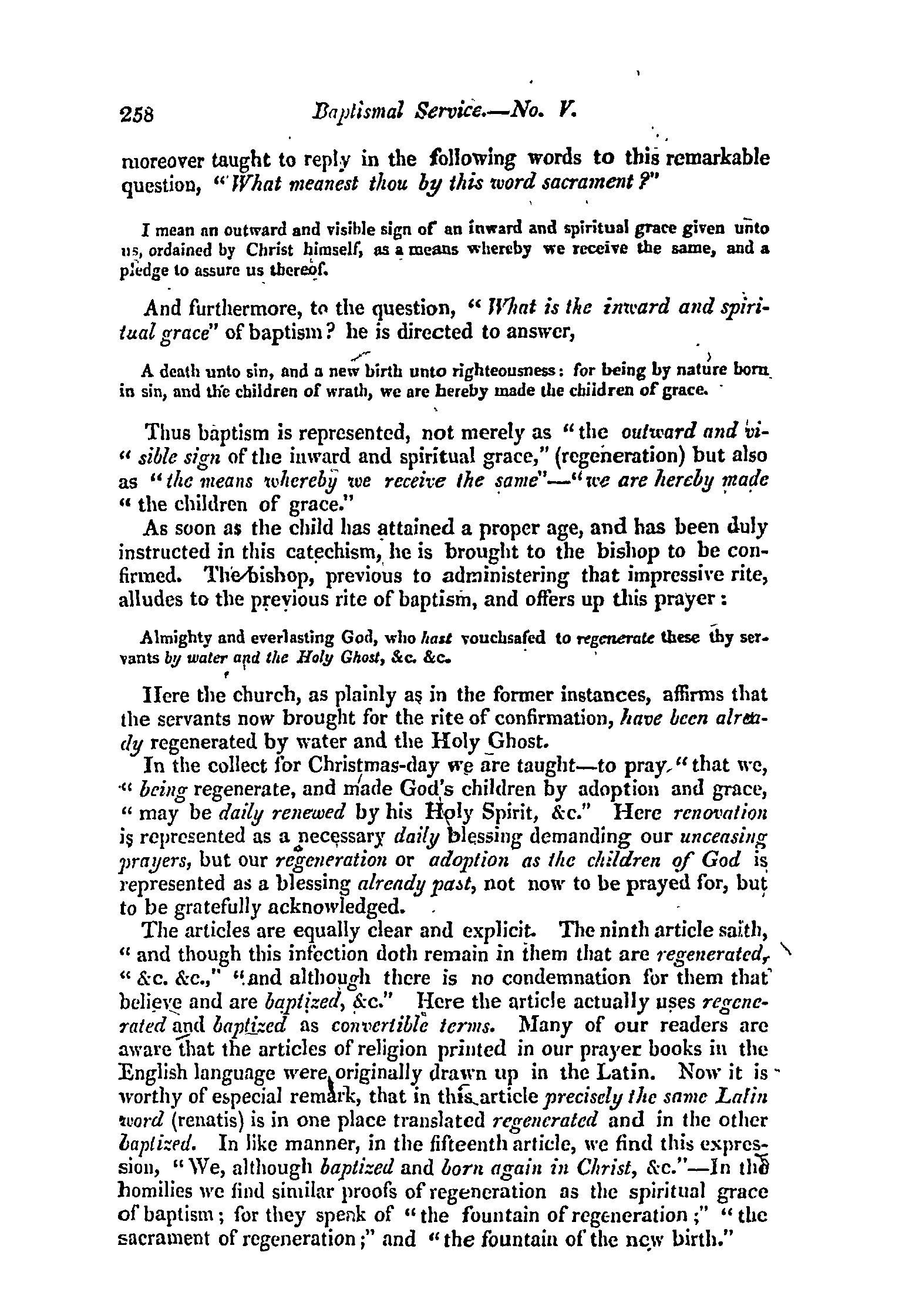 258 Baptismal Service.—No. V.

moreover taught to reply in the following words to this remarkable question, "What meanest thou by this word sacrament?"

I mean an outward and visible sign of an inward and spiritual grace given unto us, ordained by Christ himself, as a means whereby we receive the same, and a pledge to assure us thereof.

And furthermore, to the question, "What is the inward and spiritual grace" of baptism? he is directed to answer,

A death unto sin, and a new birth unto righteousness: for being by nature born in sin, and the children of wrath, we are hereby made the children of grace.

Thus baptism is represented, not merely as "the outward and visible sign of the inward and spiritual grace," (regeneration) but also as "the means whereby we receive the same"—"we are hereby made "the children of grace."

As soon as the child has attained a proper age, and has been duly instructed in this catechism, he is brought to the bishop to be confirmed. The bishop, previous to administering that impressive rite, alludes to the previous rite of baptism, and offers up this prayer:

Almighty and everlasting God, who hast vouchsafed to regenerate these thy servants by water and the Holy Ghost, &c. &c.

Here the church, as plainly as in the former instances, affirms that the servants now brought for the rite of confirmation, have been already regenerated by water and the Holy Ghost.

In the collect for Christmas-day we are taught—to pray, "that we, "being regenerate, and made God's children by adoption and grace, "may be daily renewed by his Holy Spirit, &c." Here renovation is represented as a necessary daily blessing demanding our unceasing prayers, but our regeneration or adoption as the children of God is represented as a blessing already past, not now to be prayed for, but to be gratefully acknowledged.

The articles are equally clear and explicit. The ninth article saith, "and though this infection doth remain in them that are regenerated, "&c. &c.," "and although there is no condemnation for them that believe and are baptized, &c." Here the article actually uses regenerated and baptized as convertible terms. Many of our readers are aware that the articles of religion printed in our prayer books in the English language were originally drawn up in the Latin. Now it is worthy of especial remark, that in this article precisely the same Latin word (renatis) is in one place translated regenerated and in the other baptized. In like manner, in the fifteenth article, we find this expression, "We, although baptized and born again in Christ, &c."—In the homilies we find similar proofs of regeneration as the spiritual grace of baptism; for they speak of "the fountain of regeneration;" "the sacrament of regeneration;" and "the fountain of the new birth."